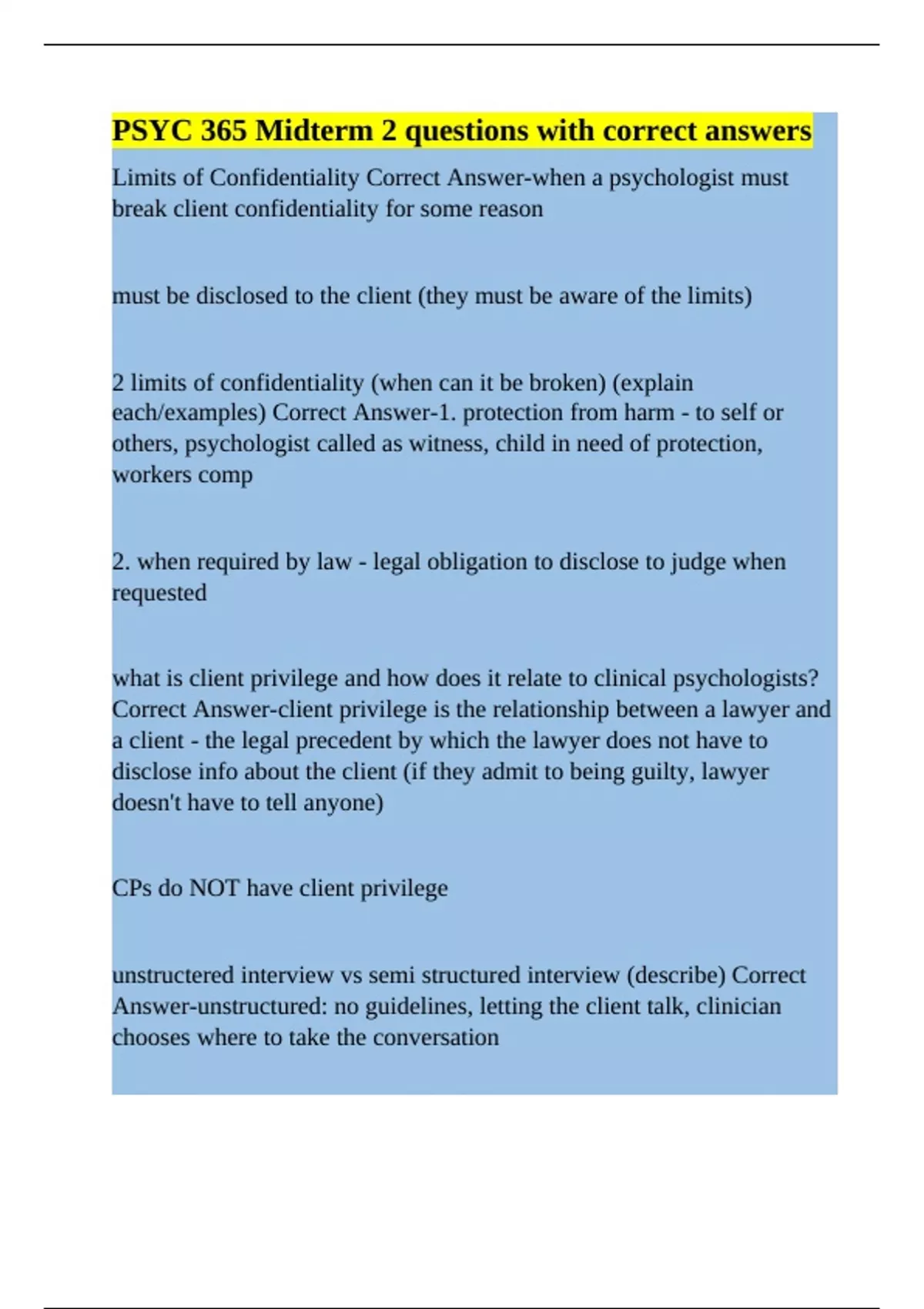 PSYC 365 Midterm 2 questions with correct answers

Limits of Confidentiality Correct Answer-when a psychologist must break client confidentiality for some reason

must be disclosed to the client (they must be aware of the limits)

2 limits of confidentiality (when can it be broken) (explain each/examples) Correct Answer-1. protection from harm - to self or others, psychologist called as witness, child in need of protection, workers comp

2. when required by law - legal obligation to disclose to judge when requested

what is client privilege and how does it relate to clinical psychologists? Correct Answer-client privilege is the relationship between a lawyer and a client - the legal precedent by which the lawyer does not have to disclose info about the client (if they admit to being guilty, lawyer doesn't have to tell anyone)

CPs do NOT have client privilege

unstructered interview vs semi structured interview (describe) Correct Answer-unstructured: no guidelines, letting the client talk, clinician chooses where to take the conversation